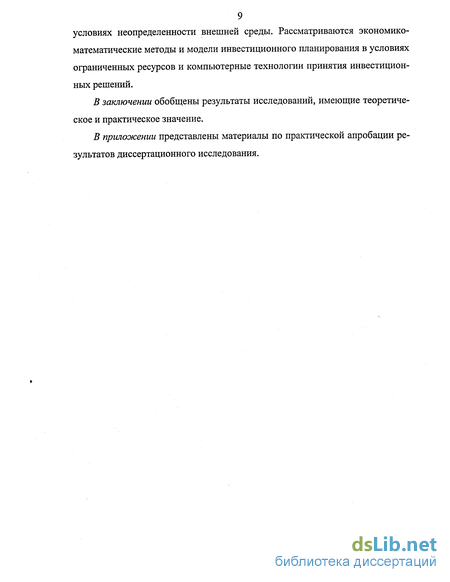 9

условиях неопределенности внешней среды. Рассматриваются экономико-математические методы и модели инвестиционного планирования в условиях ограниченных ресурсов и компьютерные технологии принятия инвестиционных решений.

В заключении обобщены результаты исследований, имеющие теоретическое и практическое значение.

В приложении представлены материалы по практической апробации результатов диссертационного исследования.

dsLib.net
библиотека диссертаций